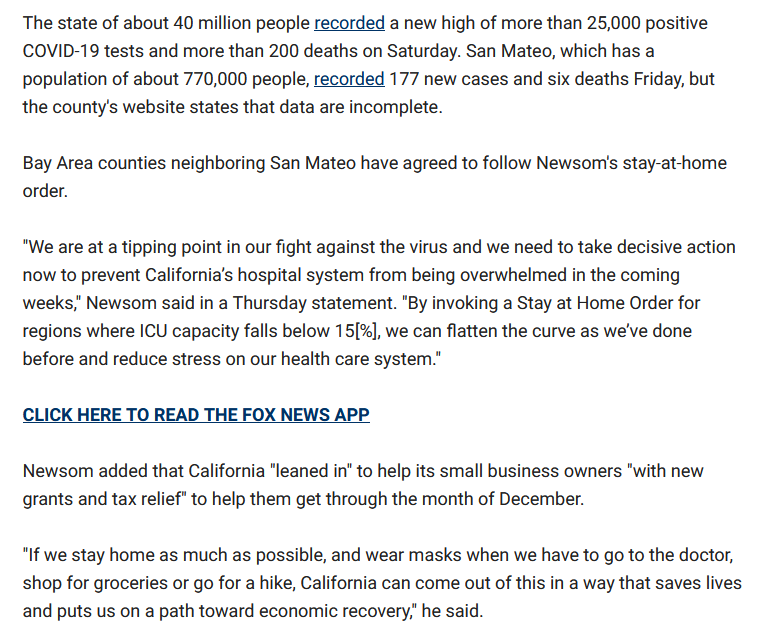 The state of about 40 million people recorded a new high of more than 25,000 positive COVID-19 tests and more than 200 deaths on Saturday. San Mateo, which has a population of about 770,000 people, recorded 177 new cases and six deaths Friday, but the county's website states that data are incomplete.

Bay Area counties neighboring San Mateo have agreed to follow Newsom's stay-at-home order.

"We are at a tipping point in our fight against the virus and we need to take decisive action now to prevent California's hospital system from being overwhelmed in the coming weeks," Newsom said in a Thursday statement. "By invoking a Stay at Home Order for regions where ICU capacity falls below 15[%], we can flatten the curve as we've done before and reduce stress on our health care system."

CLICK HERE TO READ THE FOX NEWS APP

Newsom added that California "leaned in" to help its small business owners "with new grants and tax relief" to help them get through the month of December.

"If we stay home as much as possible, and wear masks when we have to go to the doctor, shop for groceries or go for a hike, California can come out of this in a way that saves lives and puts us on a path toward economic recovery," he said.